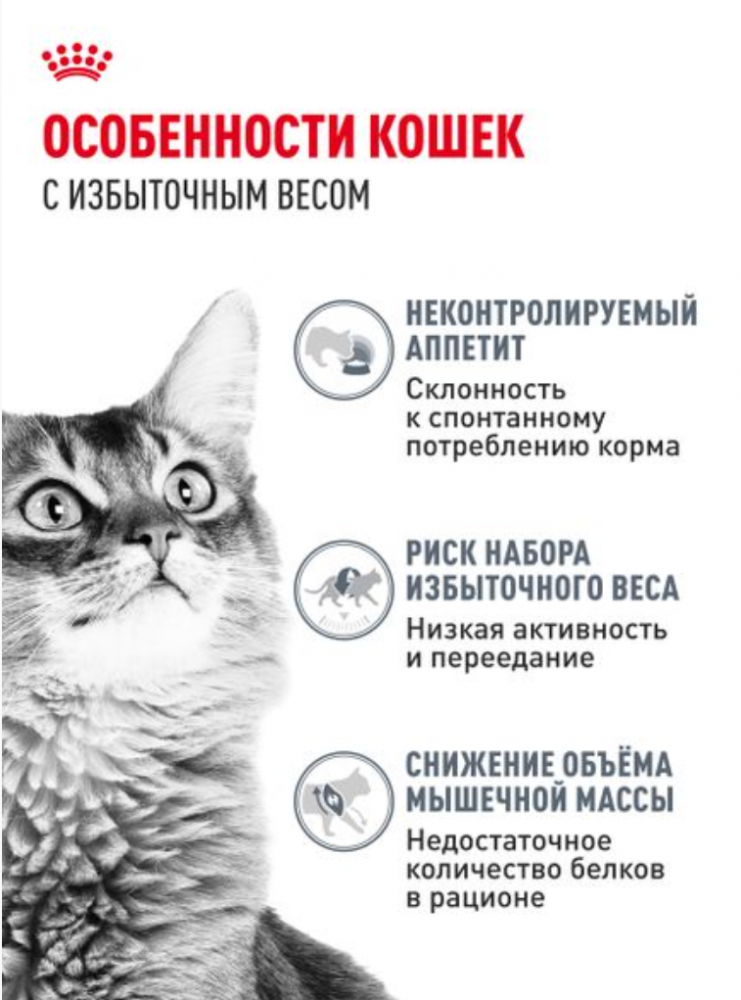 ОСОБЕННОСТИ КОШЕК
С ИЗБЫТОЧНЫМ ВЕСОМ

НЕКОНТРОЛИРУЕМЫЙ АППЕТИТ
Склонность к спонтанному потреблению корма

РИСК НАБОРА ИЗБЫТОЧНОГО ВЕСА
Низкая активность и переедание

СНИЖЕНИЕ ОБЪЁМА МЫШЕЧНОЙ МАССЫ
Недостаточное количество белков в рационе